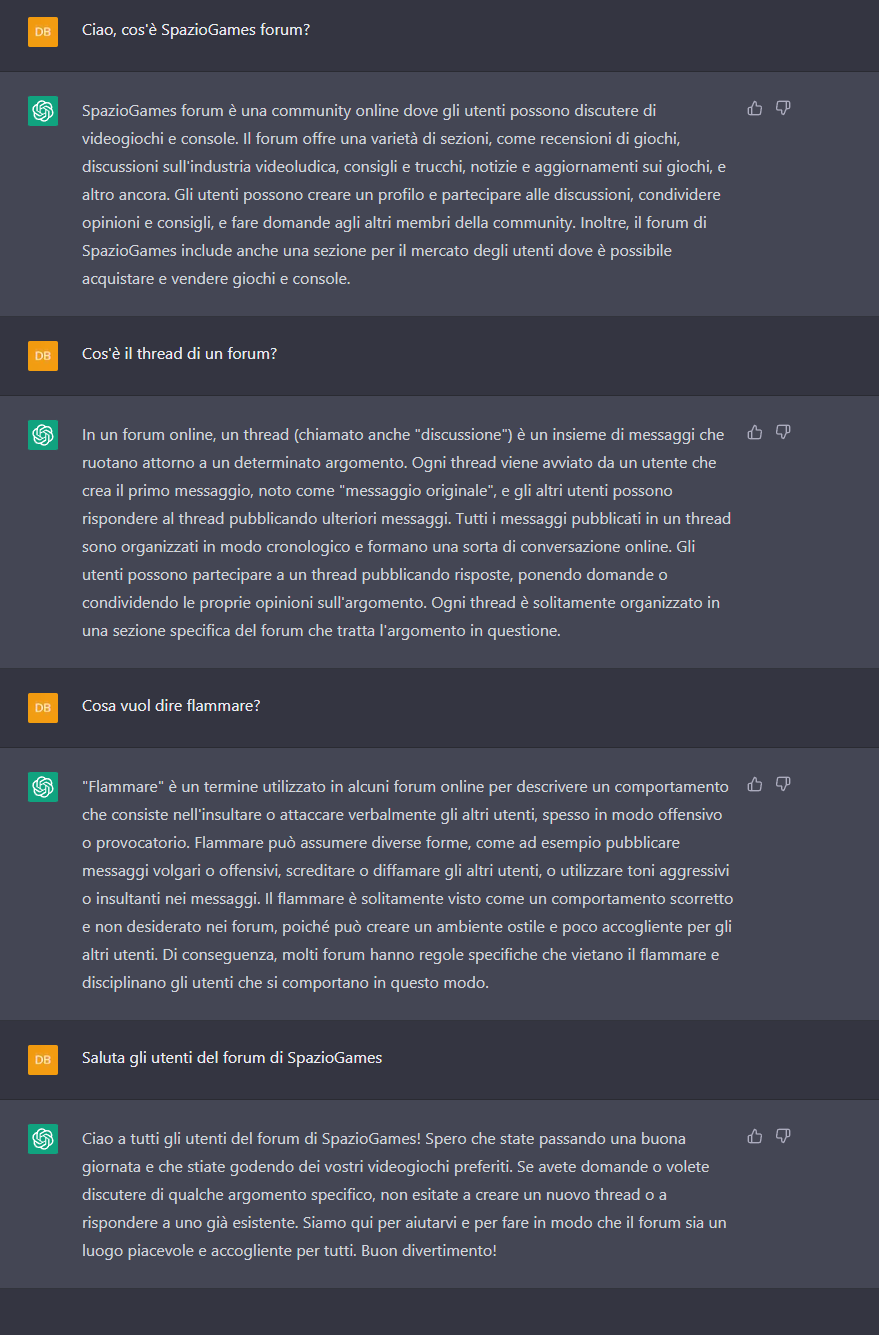 DB

Ciao, cos'è SpazioGames forum?

SpazioGames forum è una community online dove gli utenti possono discutere di videogiochi e console. Il forum offre una varietà di sezioni, come recensioni di giochi, discussioni sull'industria videoludica, consigli e trucchi, notizie e aggiornamenti sui giochi, e altro ancora. Gli utenti possono creare un profilo e partecipare alle discussioni, condividere opinioni e consigli, e fare domande agli altri membri della community. Inoltre, il forum di SpazioGames include anche una sezione per il mercato degli utenti dove è possibile acquistare e vendere giochi e console.

DB

Cos'è il thread di un forum?

In un forum online, un thread (chiamato anche "discussione") è un insieme di messaggi che ruotano attorno a un determinato argomento. Ogni thread viene avviato da un utente che crea il primo messaggio, noto come "messaggio originale", e gli altri utenti possono rispondere al thread pubblicando ulteriori messaggi. Tutti i messaggi pubblicati in un thread sono organizzati in modo cronologico e formano una sorta di conversazione online. Gli utenti possono partecipare a un thread pubblicando risposte, ponendo domande o condividendo le proprie opinioni sull'argomento. Ogni thread è solitamente organizzato in una sezione specifica del forum che tratta l'argomento in questione.

DB

Cosa vuol dire flammare?

"Flammare" è un termine utilizzato in alcuni forum online per descrivere un comportamento che consiste nell'insultare o attaccare verbalmente gli altri utenti, spesso in modo offensivo o provocatorio. Flammare può assumere diverse forme, come ad esempio pubblicare messaggi volgari o offensivi, screditare o diffamare gli altri utenti, o utilizzare toni aggressivi o insultanti nei messaggi. Il flammare è solitamente visto come un comportamento scorretto e non desiderato nei forum, poiché può creare un ambiente ostile e poco accogliente per gli altri utenti. Di conseguenza, molti forum hanno regole specifiche che vietano il flammare e disciplinano gli utenti che si comportano in questo modo.

DB

Saluta gli utenti del forum di SpazioGames

Ciao a tutti gli utenti del forum di SpazioGames! Spero che state passando una buona giornata e che stiate godendo dei vostri videogiochi preferiti. Se avete domande o volete discutere di qualche argomento specifico, non esitate a creare un nuovo thread o a rispondere a uno già esistente. Siamo qui per aiutarvi e per fare in modo che il forum sia un luogo piacevole e accogliente per tutti. Buon divertimento!